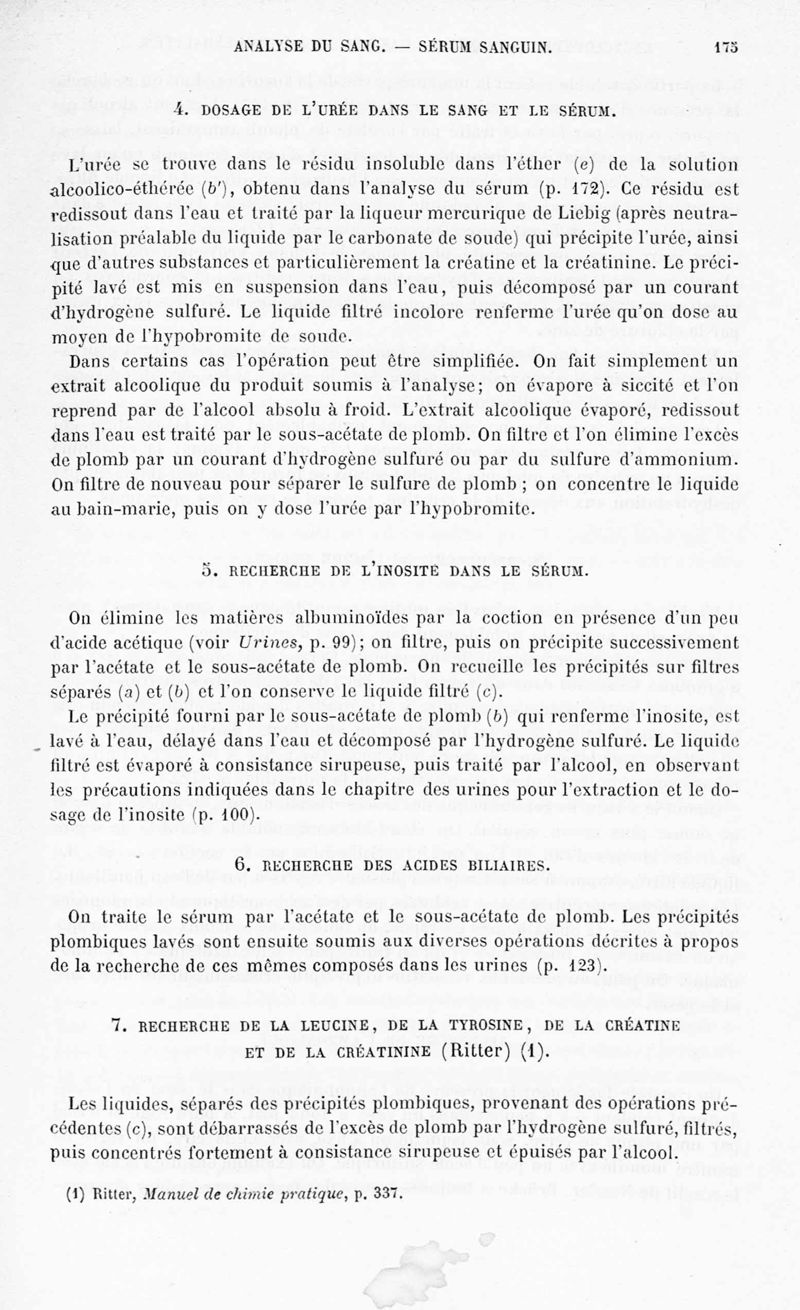 ANALYSE DU SANG. — SÉRUM SANGUIN. 175

4. DOSAGE DE L'URÉE DANS LE SANG ET LE SÉRUM.

L'urée se trouve dans le résidu insoluble dans l'éther (e) de la solution alcoolico-éthérée (b'), obtenu dans l'analyse du sérum (p. 172). Ce résidu est redissout dans l'eau et traité par la liqueur mercurique de Liebig (après neutralisation préalable du liquide par le carbonate de soude) qui précipite l'urée, ainsi que d'autres substances et particulièrement la créatine et la créatinine. Le précipité lavé est mis en suspension dans l'eau, puis décomposé par un courant d'hydrogène sulfuré. Le liquide filtré incolore renferme l'urée qu'on dose au moyen de l'hypobromite de soude.

Dans certains cas l'opération peut être simplifiée. On fait simplement un extrait alcoolique du produit soumis à l'analyse; on évapore à siccité et l'on reprend par de l'alcool absolu à froid. L'extrait alcoolique évaporé, redissout dans l'eau est traité par le sous-acétate de plomb. On filtre et l'on élimine l'excès de plomb par un courant d'hydrogène sulfuré ou par du sulfure d'ammonium. On filtre de nouveau pour séparer le sulfure de plomb ; on concentre le liquide au bain-marie, puis on y dose l'urée par l'hypobromite.

5. RECHERCHE DE L'INOSITE DANS LE SÉRUM.

On élimine les matières albuminoïdes par la coction en présence d'un peu d'acide acétique (voir Urines, p. 99); on filtre, puis on précipite successivement par l'acétate et le sous-acétate de plomb. On recueille les précipités sur filtres séparés (a) et (b) et l'on conserve le liquide filtré (c).

Le précipité fourni par le sous-acétate de plomb (b) qui renferme l'inosite, est lavé à l'eau, délayé dans l'eau et décomposé par l'hydrogène sulfuré. Le liquide filtré est évaporé à consistance sirupeuse, puis traité par l'alcool, en observant les précautions indiquées dans le chapitre des urines pour l'extraction et le dosage de l'inosite (p. 100).

6. RECHERCHE DES ACIDES BILIAIRES.

On traite le sérum par l'acétate et le sous-acétate de plomb. Les précipités plombiques lavés sont ensuite soumis aux diverses opérations décrites à propos de la recherche de ces mêmes composés dans les urines (p. 123).

7. RECHERCHE DE LA LEUCINE, DE LA TYROSINE, DE LA CRÉATINE ET DE LA CRÉATININE (Ritter) (1).

Les liquides, séparés des précipités plombiques, provenant des opérations précédentes (c), sont débarrassés de l'excès de plomb par l'hydrogène sulfuré, filtrés, puis concentrés fortement à consistance sirupeuse et épuisés par l'alcool.

(1) Ritter, Manuel de chimie pratique, p. 337.